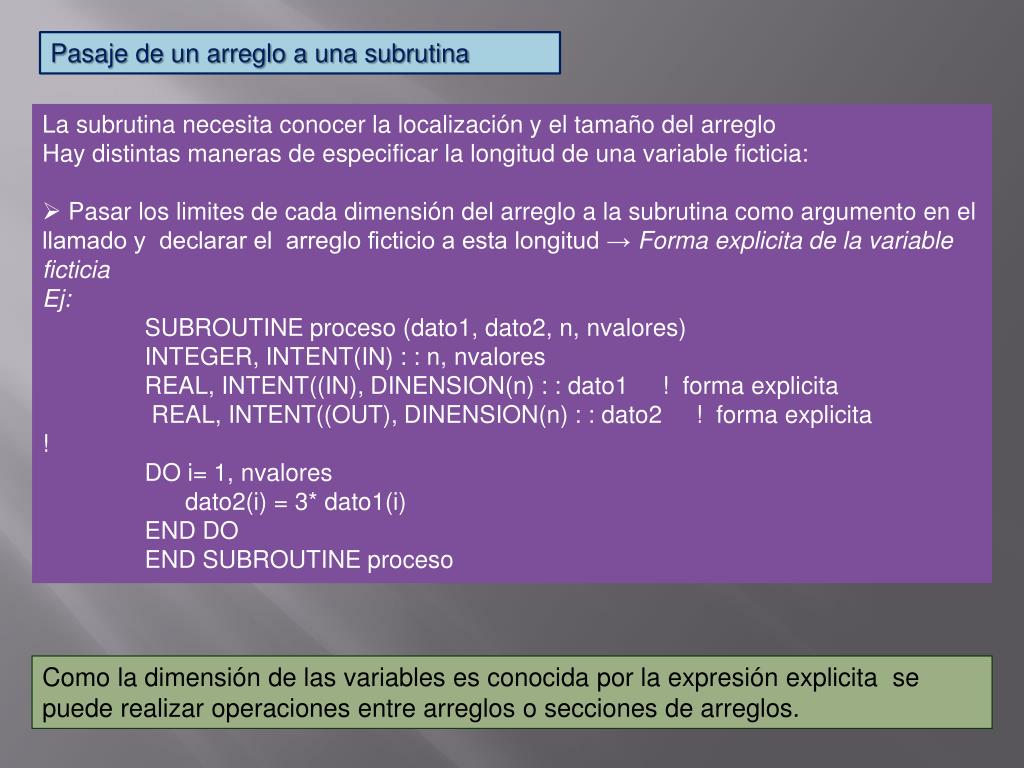 Pasaje de un arreglo a una subrutina

La subrutina necesita conocer la localización y el tamaño del arreglo
Hay distintas maneras de especificar la longitud de una variable ficticia:

➢ Pasar los limites de cada dimensión del arreglo a la subrutina como argumento en el llamado y declarar el arreglo ficticio a esta longitud → Forma explicita de la variable ficticia
Ej:
SUBROUTINE proceso (dato1, dato2, n, nvalores)
INTEGER, INTENT(IN) : : n, nvalores
REAL, INTENT((IN), DINENSION(n) : : dato1 ! forma explicita
REAL, INTENT((OUT), DINENSION(n) : : dato2 ! forma explicita
!
DO i= 1, nvalores
dato2(i) = 3* dato1(i)
END DO
END SUBROUTINE proceso

Como la dimensión de las variables es conocida por la expresión explicita se puede realizar operaciones entre arreglos o secciones de arreglos.